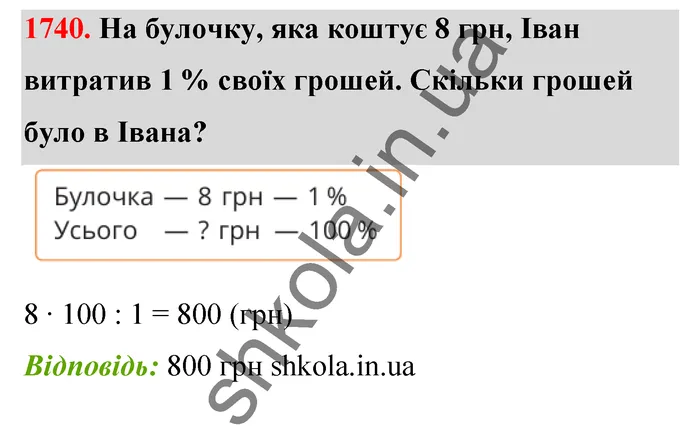 1740. На булочку, яка коштує 8 грн, Іван витратив 1 % своїх грошей. Скільки грошей було в Івана?

Булочка — 8 грн — 1 %
Усього — ? грн — 100 %

$8 \cdot 100 : 1 = 800$ (грн)

Відповідь: 800 грн shkola.in.ua

shkola.in.ua